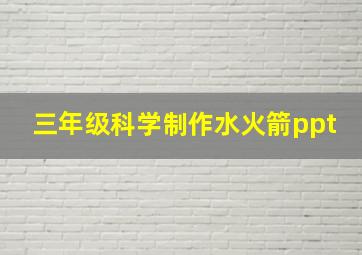 三年级科学制作水火箭ppt